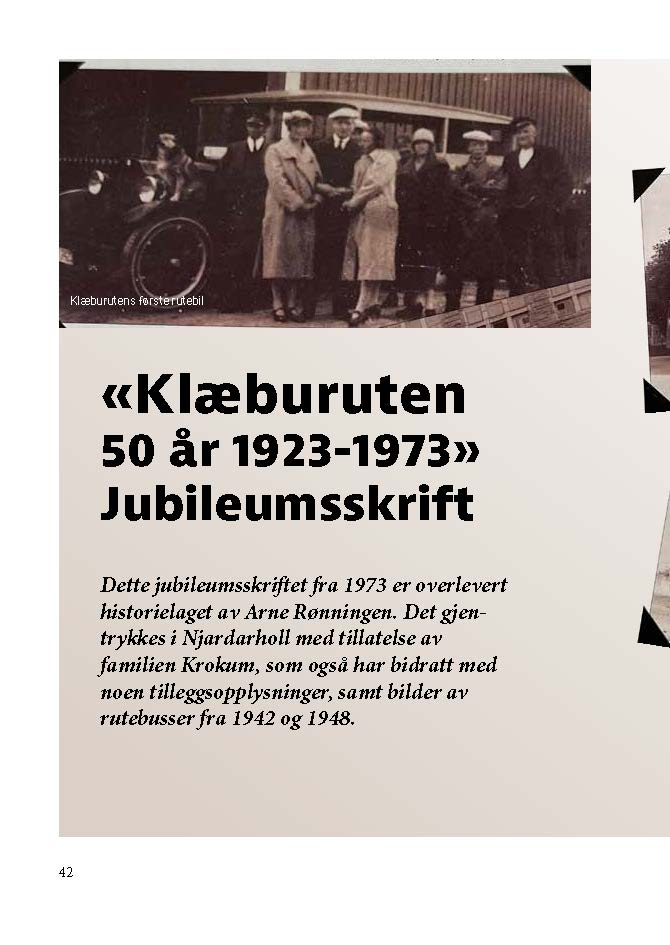 Klæburutens første rutebil

«Klæburuten
50 år 1923-1973»
Jubileumsskrift

Dette jubileumsskriftet fra 1973 er overlevert historielaget av Arne Rønningen. Det gjentrykkes i Njardarholl med tillatelse av familien Krokum, som også har bidratt med noen tilleggsopplysninger, samt bilder av rutebusser fra 1942 og 1948.

42